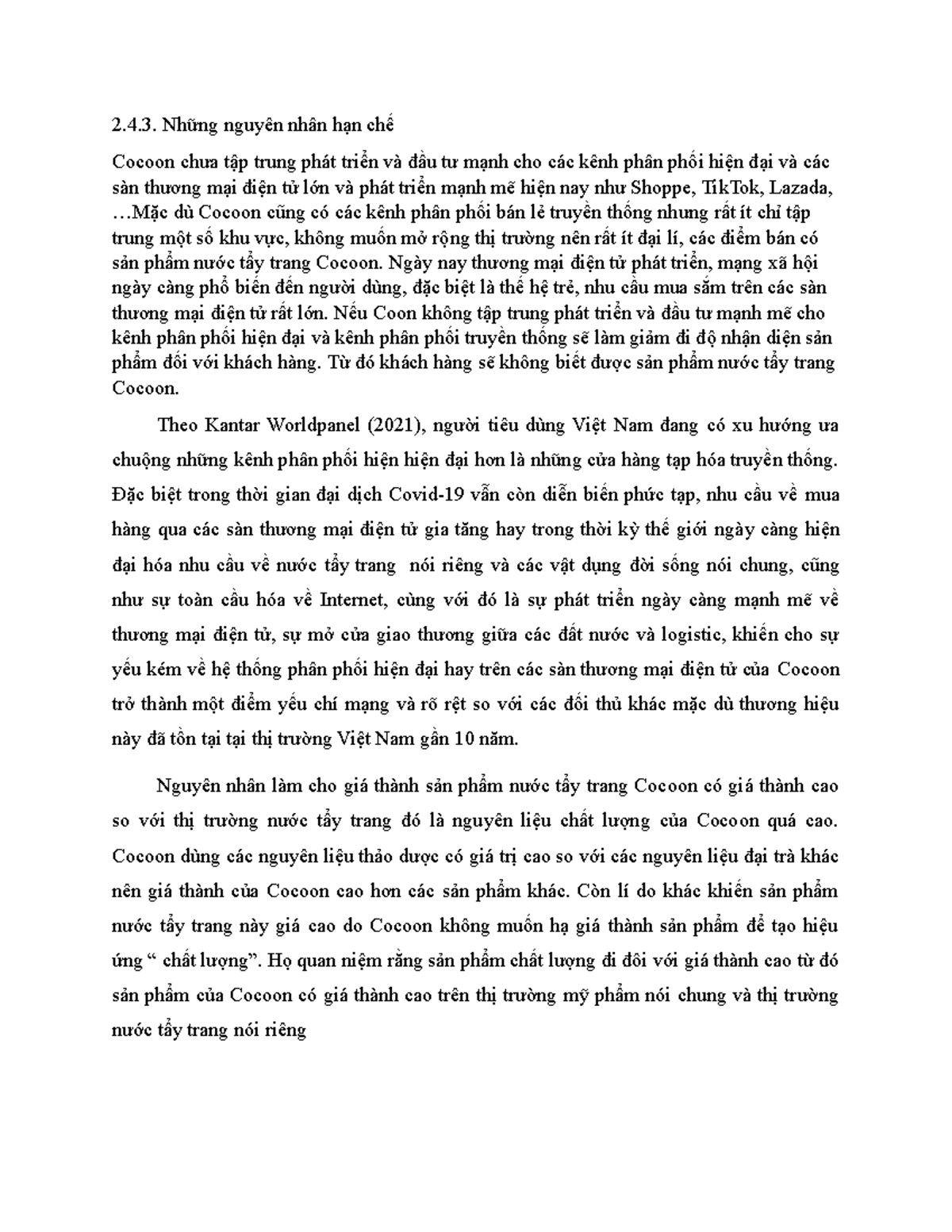 2.4.3. Những nguyên nhân hạn chế

Cocoon chưa tập trung phát triển và đầu tư mạnh cho các kênh phân phối hiện đại và các sàn thương mại điện tử lớn và phát triển mạnh mẽ hiện nay như Shoppe, TikTok, Lazada, …Mặc dù Cocoon cũng có các kênh phân phối bán lẻ truyền thống nhưng rất ít chỉ tập trung một số khu vực, không muốn mở rộng thị trường nên rất ít đại lí, các điểm bán có sản phẩm nước tẩy trang Cocoon. Ngày nay thương mại điện tử phát triển, mạng xã hội ngày càng phổ biến đến người dùng, đặc biệt là thế hệ trẻ, nhu cầu mua sắm trên các sàn thương mại điện tử rất lớn. Nếu Coon không tập trung phát triển và đầu tư mạnh mẽ cho kênh phân phối hiện đại và kênh phân phối truyền thống sẽ làm giảm đi độ nhận diện sản phẩm đối với khách hàng. Từ đó khách hàng sẽ không biết được sản phẩm nước tẩy trang Cocoon.

Theo Kantar Worldpanel (2021), người tiêu dùng Việt Nam đang có xu hướng ưa chuộng những kênh phân phối hiện hiện đại hơn là những cửa hàng tạp hóa truyền thống. Đặc biệt trong thời gian đại dịch Covid-19 vẫn còn diễn biến phức tạp, nhu cầu về mua hàng qua các sàn thương mại điện tử gia tăng hay trong thời kỳ thế giới ngày càng hiện đại hóa nhu cầu về nước tẩy trang nói riêng và các vật dụng đời sống nói chung, cũng như sự toàn cầu hóa về Internet, cùng với đó là sự phát triển ngày càng mạnh mẽ về thương mại điện tử, sự mở cửa giao thương giữa các đất nước và logistic, khiến cho sự yếu kém về hệ thống phân phối hiện đại hay trên các sàn thương mại điện tử của Cocoon trở thành một điểm yếu chí mạng và rõ rệt so với các đối thủ khác mặc dù thương hiệu này đã tồn tại tại thị trường Việt Nam gần 10 năm.

Nguyên nhân làm cho giá thành sản phẩm nước tẩy trang Cocoon có giá thành cao so với thị trường nước tẩy trang đó là nguyên liệu chất lượng của Cocoon quá cao. Cocoon dùng các nguyên liệu thảo dược có giá trị cao so với các nguyên liệu đại trà khác nên giá thành của Cocoon cao hơn các sản phẩm khác. Còn lí do khác khiến sản phẩm nước tẩy trang này giá cao do Cocoon không muốn hạ giá thành sản phẩm để tạo hiệu ứng " chất lượng". Họ quan niệm rằng sản phẩm chất lượng đi đôi với giá thành cao từ đó sản phẩm của Cocoon có giá thành cao trên thị trường mỹ phẩm nói chung và thị trường nước tẩy trang nói riêng